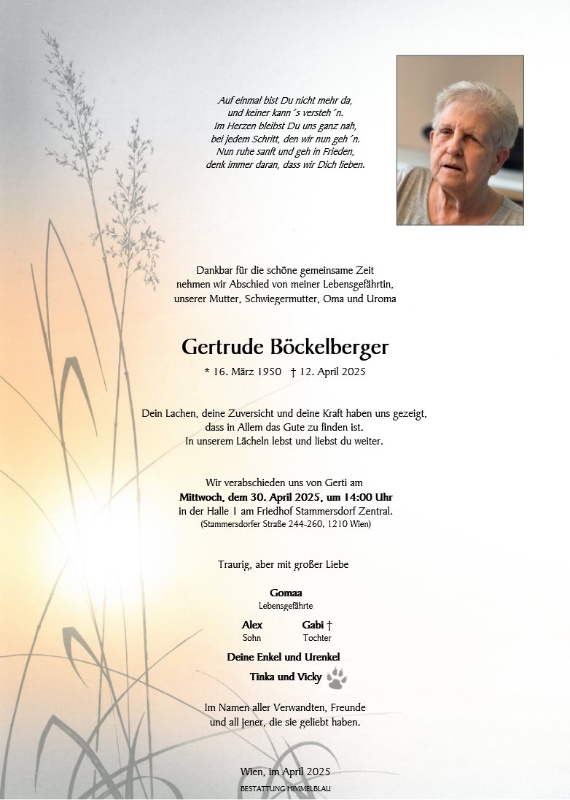 Auf einmal bist Du nicht mehr da,
und keiner kann´s versteh´n.
Im Herzen bleibst Du uns ganz nah,
bei jedem Schritt, den wir nun geh´n.
Nun ruhe sanft und geh in Frieden,
denk immer daran, dass wir Dich lieben.

Dankbar für die schöne gemeinsame Zeit
nehmen wir Abschied von meiner Lebensgefährtin,
unserer Mutter, Schwiegermutter, Oma und Uroma

Gertrude Böckelberger

* 16. März 1950 † 12. April 2025

Dein Lachen, deine Zuversicht und deine Kraft haben uns gezeigt,
dass in Allem das Gute zu finden ist.
In unserem Lächeln lebst und liebst du weiter.

Wir verabschieden uns von Gerti am
Mittwoch, dem 30. April 2025, um 14:00 Uhr
in der Halle 1 am Friedhof Stammersdorf Zentral.
(Stammersdorfer Straße 244-260, 1210 Wien)

Traurig, aber mit großer Liebe

Gomaa
Lebensgefährte

Alex
Sohn

Gabi †
Tochter

Deine Enkel und Urenkel

Tinka und Vicky

Im Namen aller Verwandten, Freunde
und all jener, die sie geliebt haben.

Wien, im April 2025

BESTATTUNG HIMMELBLAU